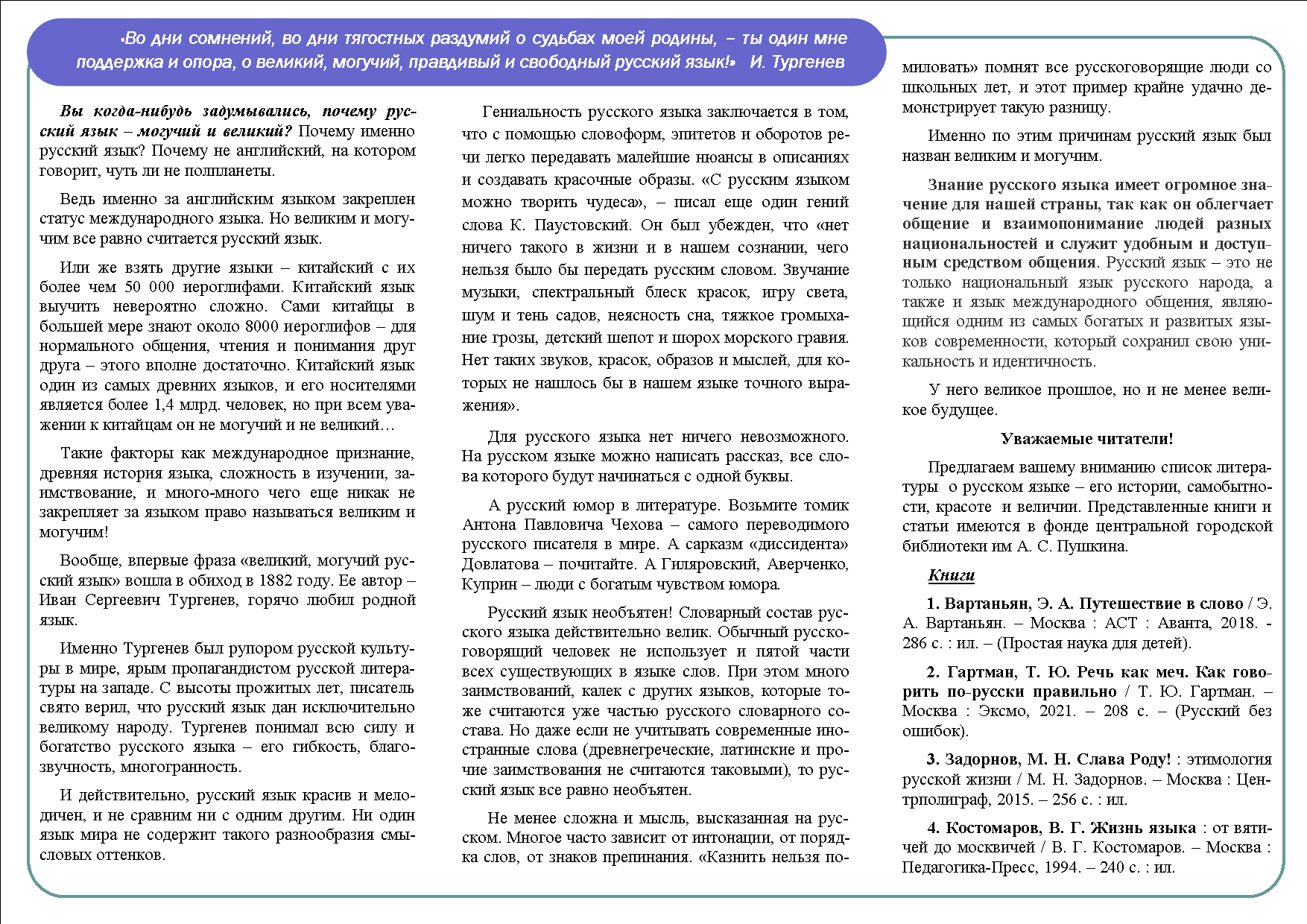 «Во дни сомнений, во дни тягостных раздумий о судьбах моей родины, – ты один мне поддержка и опора, о великий, могучий, правдивый и свободный русский язык!» И. Тургенев

Вы когда-нибудь задумывались, почему русский язык – могучий и великий? Почему именно русский язык? Почему не английский, на котором говорит, чуть ли не полпланеты.

Ведь именно за английским языком закреплен статус международного языка. Но великим и могучим все равно считается русский язык.

Или же взять другие языки – китайский с их более чем 50 000 иероглифами. Китайский язык выучить невероятно сложно. Сами китайцы в большей мере знают около 8000 иероглифов – для нормального общения, чтения и понимания друг друга – этого вполне достаточно. Китайский язык один из самых древних языков, и его носителями является более 1,4 млрд. человек, но при всем уважении к китайцам он не могучий и не великий…

Такие факторы как международное признание, древняя история языка, сложность в изучении, заимствование, и много-много чего еще никак не закрепляет за языком право называться великим и могучим!

Вообще, впервые фраза «великий, могучий русский язык» вошла в обиход в 1882 году. Ее автор – Иван Сергеевич Тургенев, горячо любил родной язык.

Именно Тургенев был рупором русской культуры в мире, ярым пропагандистом русской литературы на западе. С высоты прожитых лет, писатель свято верил, что русский язык дан исключительно великому народу. Тургенев понимал всю силу и богатство русского языка – его гибкость, благозвучность, многогранность.

И действительно, русский язык красив и мелодичен, и не сравним ни с одним другим. Ни один язык мира не содержит такого разнообразия смысловых оттенков.

Гениальность русского языка заключается в том, что с помощью словоформ, эпитетов и оборотов речи легко передавать малейшие нюансы в описаниях и создавать красочные образы. «С русским языком можно творить чудеса», – писал еще один гений слова К. Паустовский. Он был убежден, что «нет ничего такого в жизни и в нашем сознании, чего нельзя было бы передать русским словом. Звучание музыки, спектральный блеск красок, игру света, шум и тень садов, неясность сна, тяжкое громыхание грозы, детский шепот и шорох морского гравия. Нет таких звуков, красок, образов и мыслей, для которых не нашлось бы в нашем языке точного выражения».

Для русского языка нет ничего невозможного. На русском языке можно написать рассказ, все слова которого будут начинаться с одной буквы.

А русский юмор в литературе. Возьмите томик Антона Павловича Чехова – самого переводимого русского писателя в мире. А сарказм «диссидента» Довлатова – почитайте. А Гиляровский, Аверченко, Куприн – люди с богатым чувством юмора.

Русский язык необъятен! Словарный состав русского языка действительно велик. Обычный русскоговорящий человек не использует и пятой части всех существующих в языке слов. При этом много заимствований, калек с других языков, которые тоже считаются уже частью русского словарного состава. Но даже если не учитывать современные иностранные слова (древнегреческие, латинские и прочие заимствования не считаются таковыми), то русский язык все равно необъятен.

Не менее сложна и мысль, высказанная на русском. Многое часто зависит от интонации, от порядка слов, от знаков препинания. «Казнить нельзя помиловать» помнят все русскоговорящие люди со школьных лет, и этот пример крайне удачно демонстрирует такую разницу.

Именно по этим причинам русский язык был назван великим и могучим.

Знание русского языка имеет огромное значение для нашей страны, так как он облегчает общение и взаимопонимание людей разных национальностей и служит удобным и доступным средством общения. Русский язык – это не только национальный язык русского народа, а также и язык международного общения, являющийся одним из самых богатых и развитых языков современности, который сохранил свою уникальность и идентичность.

У него великое прошлое, но и не менее великое будущее.

Уважаемые читатели!

Предлагаем вашему вниманию список литературы о русском языке – его истории, самобытности, красоте и величии. Представленные книги и статьи имеются в фонде центральной городской библиотеки им А. С. Пушкина.

Книги

1. Вартаньян, Э. А. Путешествие в слово / Э. А. Вартаньян. – Москва : АСТ : Аванта, 2018. - 286 с. : ил. – (Простая наука для детей).

2. Гартман, Т. Ю. Речь как меч. Как говорить по-русски правильно / Т. Ю. Гартман. – Москва : Эксмо, 2021. – 208 с. – (Русский без ошибок).

3. Задорнов, М. Н. Слава Роду! : этимология русской жизни / М. Н. Задорнов. – Москва : Центрполиграф, 2015. – 256 с. : ил.

4. Костомаров, В. Г. Жизнь языка : от вятичей до москвичей / В. Г. Костомаров. – Москва : Педагогика-Пресс, 1994. – 240 с. : ил.